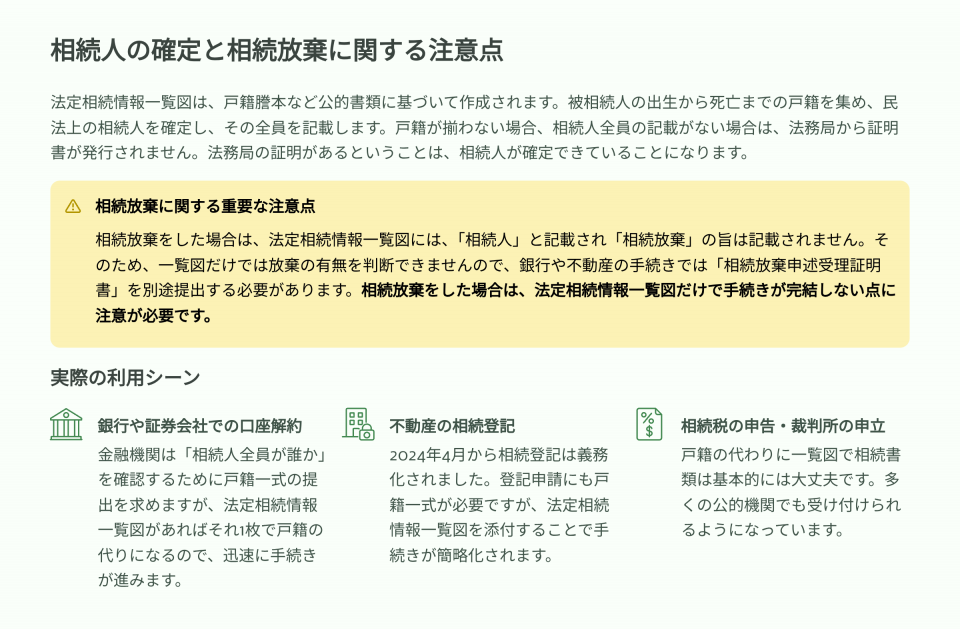 相続人の確定と相続放棄に関する注意点

法定相続情報一覧図は、戸籍謄本など公的書類に基づいて作成されます。被相続人の出生から死亡までの戸籍を集め、民法上の相続人を確定し、その全員を記載します。戸籍が揃わない場合、相続人全員の記載がない場合は、法務局から証明書が発行されません。法務局の証明があるということは、相続人が確定できていることになります。

相続放棄に関する重要な注意点

相続放棄をした場合は、法定相続情報一覧図には、「相続人」と記載され「相続放棄」の旨は記載されません。そのため、一覧図だけでは放棄の有無を判断できませんので、銀行や不動産の手続きでは「相続放棄申述受理証明書」を別途提出する必要があります。相続放棄をした場合は、法定相続情報一覧図だけで手続きが完結しない点に注意が必要です。

実際の利用シーン

銀行や証券会社での口座解約

金融機関は「相続人全員が誰か」を確認するために戸籍一式の提出を求めますが、法定相続情報一覧図があればそれ1枚で戸籍の代りになるので、迅速に手続きが進みます。

不動産の相続登記

2024年4月から相続登記は義務化されました。登記申請にも戸籍一式が必要ですが、法定相続情報一覧図を添付することで手続きが簡略化されます。

相続税の申告・裁判所の申立

戸籍の代わりに一覧図で相続書類は基本的には大丈夫です。多くの公的機関でも受け付けられるようになっています。